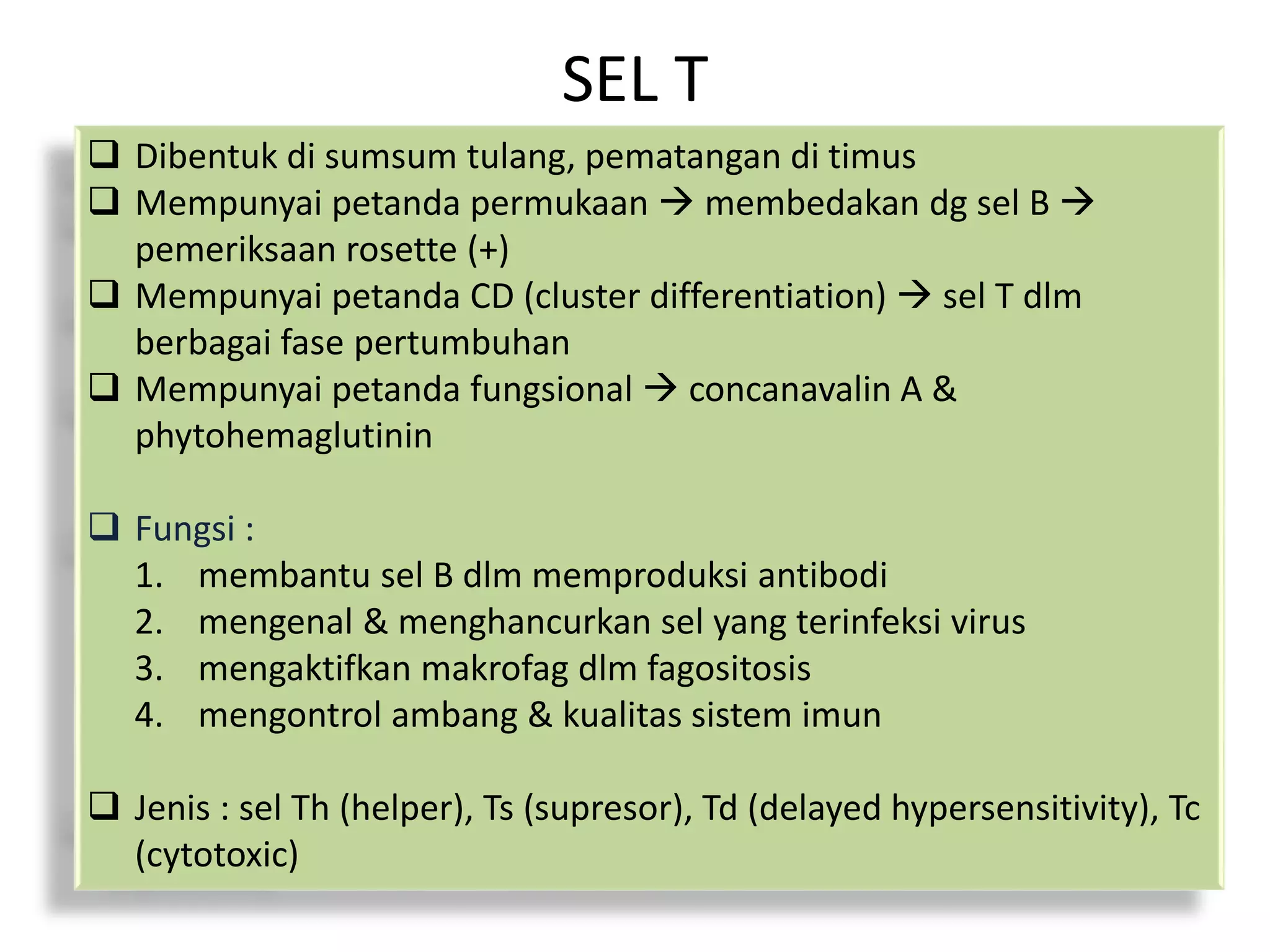 SEL T

❑ Dibentuk di sumsum tulang, pematangan di timus
❑ Mempunyai petanda permukaan → membedakan dg sel B → pemeriksaan rosette (+)
❑ Mempunyai petanda CD (cluster differentiation) → sel T dlm berbagai fase pertumbuhan
❑ Mempunyai petanda fungsional → concanavalin A & phytohemaglutinin

❑ Fungsi :
1. membantu sel B dlm memproduksi antibodi
2. mengenal & menghancurkan sel yang terinfeksi virus
3. mengaktifkan makrofag dlm fagositosis
4. mengontrol ambang & kualitas sistem imun

❑ Jenis : sel Th (helper), Ts (supresor), Td (delayed hypersensitivity), Tc (cytotoxic)